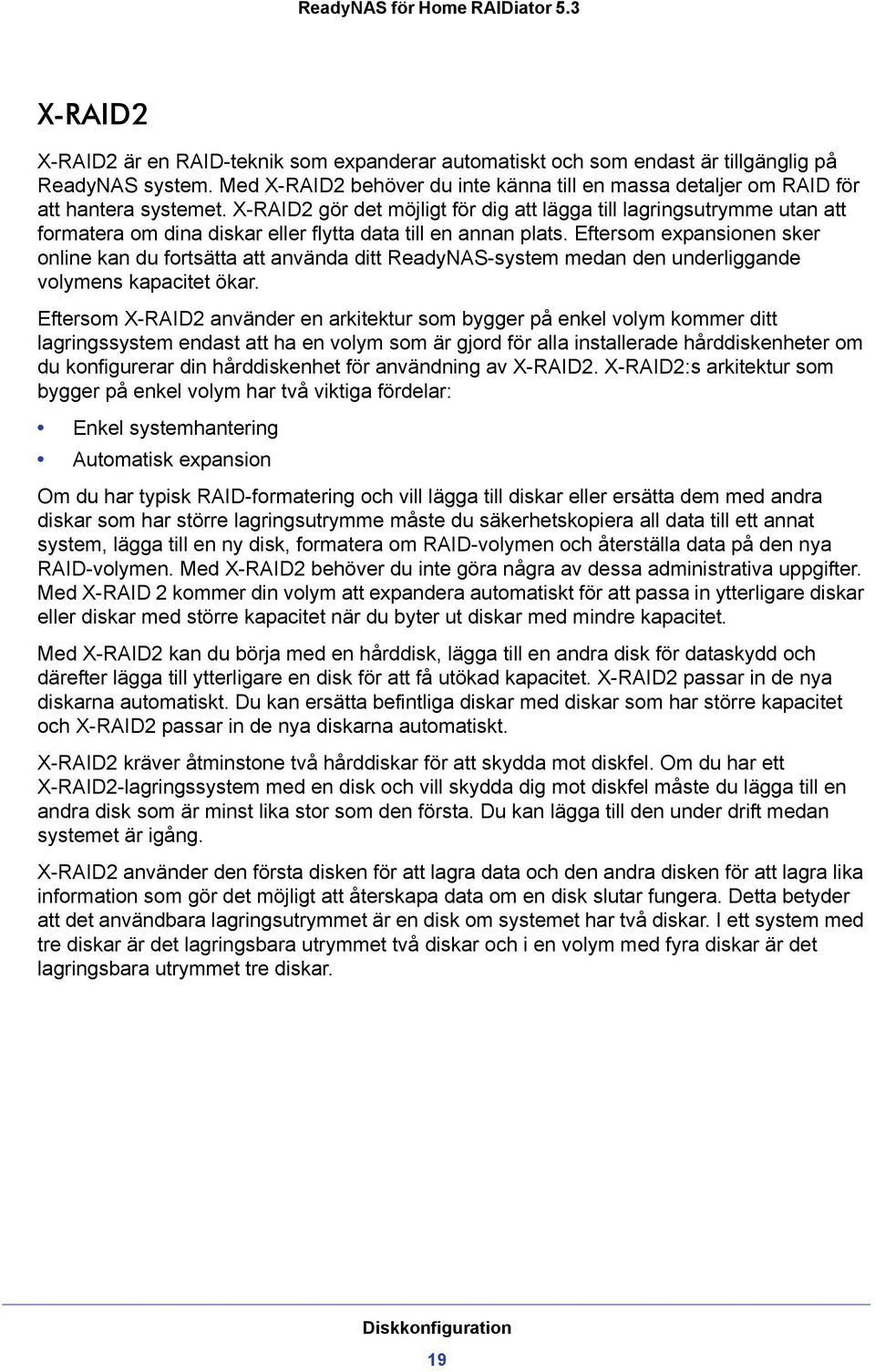 ReadyNAS för Home RAIDiator 5.3

X-RAID2

X-RAID2 är en RAID-teknik som expanderar automatiskt och som endast är tillgänglig på ReadyNAS system. Med X-RAID2 behöver du inte känna till en massa detaljer om RAID för att hantera systemet. X-RAID2 gör det möjligt för dig att lägga till lagringsutrymme utan att formatera om dina diskar eller flytta data till en annan plats. Eftersom expansionen sker online kan du fortsätta att använda ditt ReadyNAS-system medan den underliggande volymens kapacitet ökar.

Eftersom X-RAID2 använder en arkitektur som bygger på enkel volym kommer ditt lagringssystem endast att ha en volym som är gjord för alla installerade hårddiskenheter om du konfigurerar din hårddiskenhet för användning av X-RAID2. X-RAID2:s arkitektur som bygger på enkel volym har två viktiga fördelar:

• Enkel systemhantering
• Automatisk expansion

Om du har typisk RAID-formatering och vill lägga till diskar eller ersätta dem med andra diskar som har större lagringsutrymme måste du säkerhetskopiera all data till ett annat system, lägga till en ny disk, formatera om RAID-volymen och återställa data på den nya RAID-volymen. Med X-RAID2 behöver du inte göra några av dessa administrativa uppgifter. Med X-RAID 2 kommer din volym att expandera automatiskt för att passa in ytterligare diskar eller diskar med större kapacitet när du byter ut diskar med mindre kapacitet.

Med X-RAID2 kan du börja med en hårddisk, lägga till en andra disk för dataskydd och därefter lägga till ytterligare en disk för att få utökad kapacitet. X-RAID2 passar in de nya diskarna automatiskt. Du kan ersätta befintliga diskar med diskar som har större kapacitet och X-RAID2 passar in de nya diskarna automatiskt.

X-RAID2 kräver åtminstone två hårddiskar för att skydda mot diskfel. Om du har ett X-RAID2-lagringssystem med en disk och vill skydda dig mot diskfel måste du lägga till en andra disk som är minst lika stor som den första. Du kan lägga till den under drift medan systemet är igång.

X-RAID2 använder den första disken för att lagra data och den andra disken för att lagra lika information som gör det möjligt att återskapa data om en disk slutar fungera. Detta betyder att det användbara lagringsutrymmet är en disk om systemet har två diskar. I ett system med tre diskar är det lagringsbara utrymmet två diskar och i en volym med fyra diskar är det lagringsbara utrymmet tre diskar.

Diskkonfiguration

19